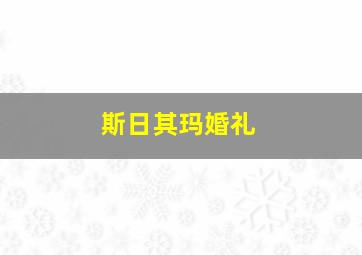 斯日其玛婚礼